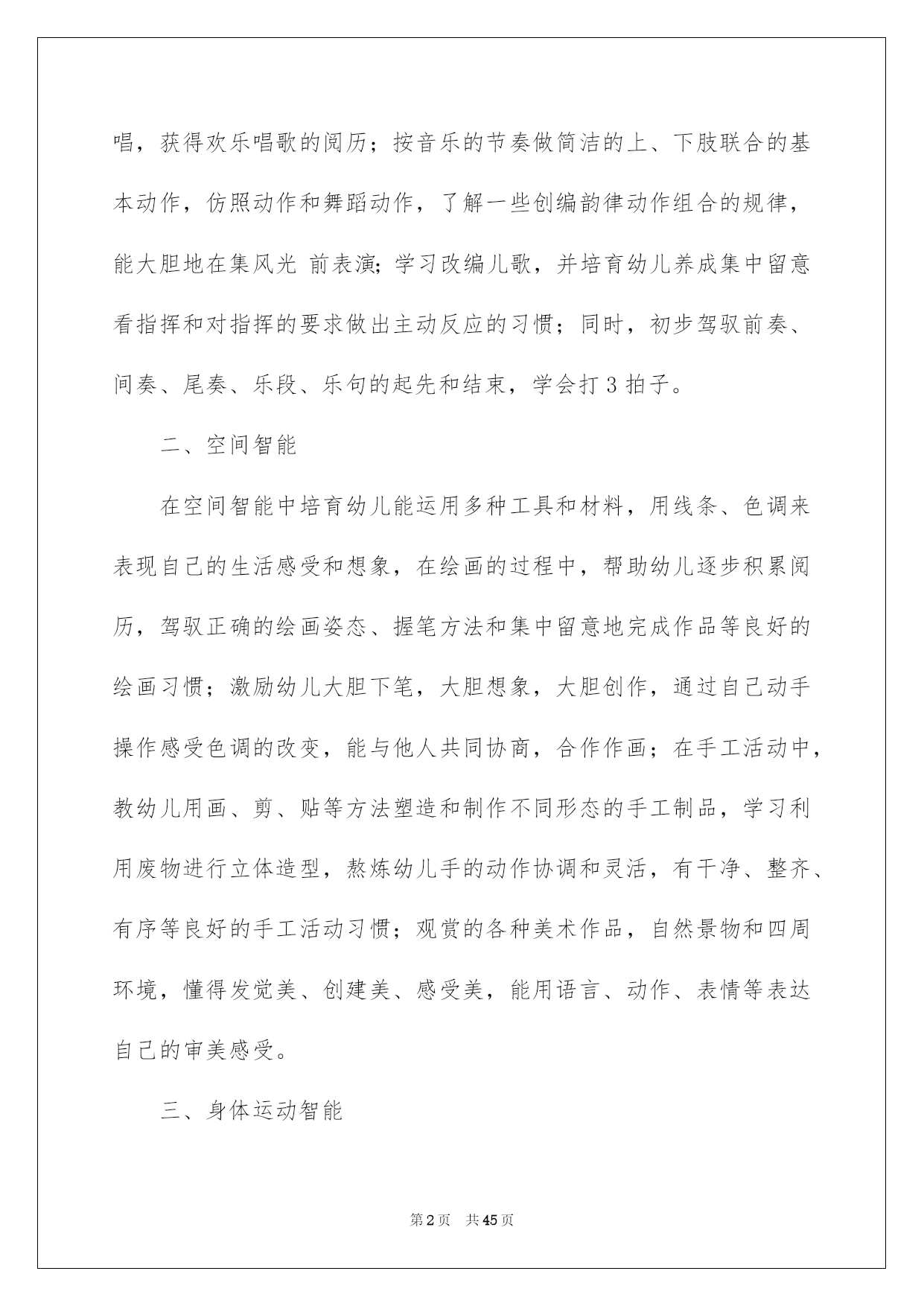 唱，获得欢乐唱歌的阅历；按音乐的节奏做简洁的上、下肢联合的基本动作，仿照动作和舞蹈动作，了解一些创编韵律动作组合的规律，能大胆地在集风光 前表演；学习改编儿歌，并培育幼儿养成集中留意看指挥和对指挥的要求做出主动反应的习惯；同时，初步驾驭前奏、间奏、尾奏、乐段、乐句的起先和结束，学会打 3 拍子。

二、空间智能

在空间智能中培育幼儿能运用多种工具和材料，用线条、色调来表现自己的生活感受和想象，在绘画的过程中，帮助幼儿逐步积累阅历，驾驭正确的绘画姿态、握笔方法和集中留意地完成作品等良好的绘画习惯；激励幼儿大胆下笔，大胆想象，大胆创作，通过自己动手操作感受色调的改变，能与他人共同协商，合作作画；在手工活动中，教幼儿用画、剪、贴等方法塑造和制作不同形态的手工制品，学习利用废物进行立体造型，熬炼幼儿手的动作协调和灵活，有干净、整齐、有序等良好的手工活动习惯；观赏的各种美术作品，自然景物和四周环境，懂得发觉美、创建美、感受美，能用语言、动作、表情等表达自己的审美感受。

三、身体运动智能

第 2 页　共 45 页